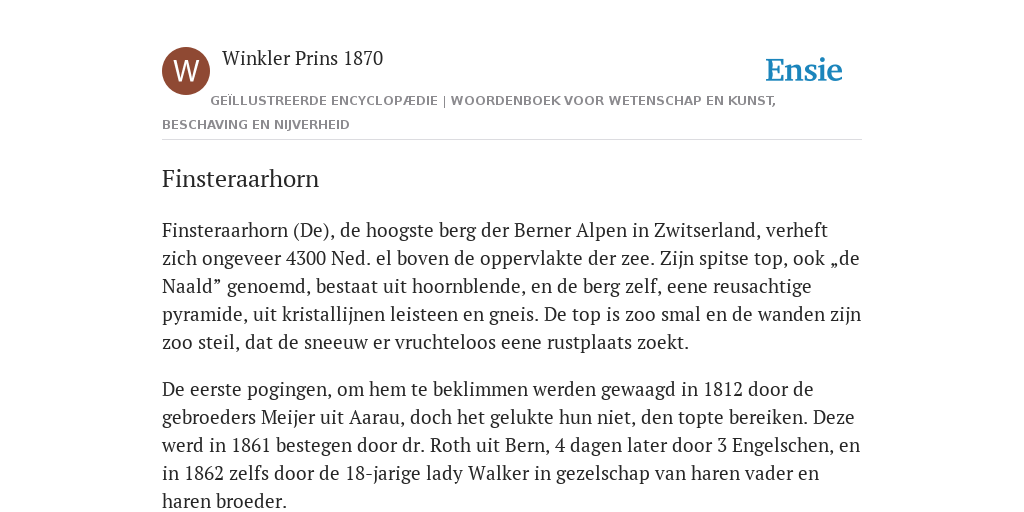 W

Winkler Prins 1870

Ensie

GEÏLLUSTREERDE ENCYCLOPÆDIE | WOORDENBOEK VOOR WETENSCHAP EN KUNST, BESCHAVING EN NIJVERHEID

Finsteraarhorn

Finsteraarhorn (De), de hoogste berg der Berner Alpen in Zwitserland, verheft zich ongeveer 4300 Ned. el boven de oppervlakte der zee. Zijn spitse top, ook „de Naald” genoemd, bestaat uit hoornblende, en de berg zelf, eene reusachtige pyramide, uit kristallijnen leisteen en gneis. De top is zoo smal en de wanden zijn zoo steil, dat de sneeuw er vruchteloos eene rustplaats zoekt.

De eerste pogingen, om hem te beklimmen werden gewaagd in 1812 door de gebroeders Meijer uit Aarau, doch het gelukte hun niet, den topte bereiken. Deze werd in 1861 bestegen door dr. Roth uit Bern, 4 dagen later door 3 Engelschen, en in 1862 zelfs door de 18-jarige lady Walker in gezelschap van haren vader en haren broeder.